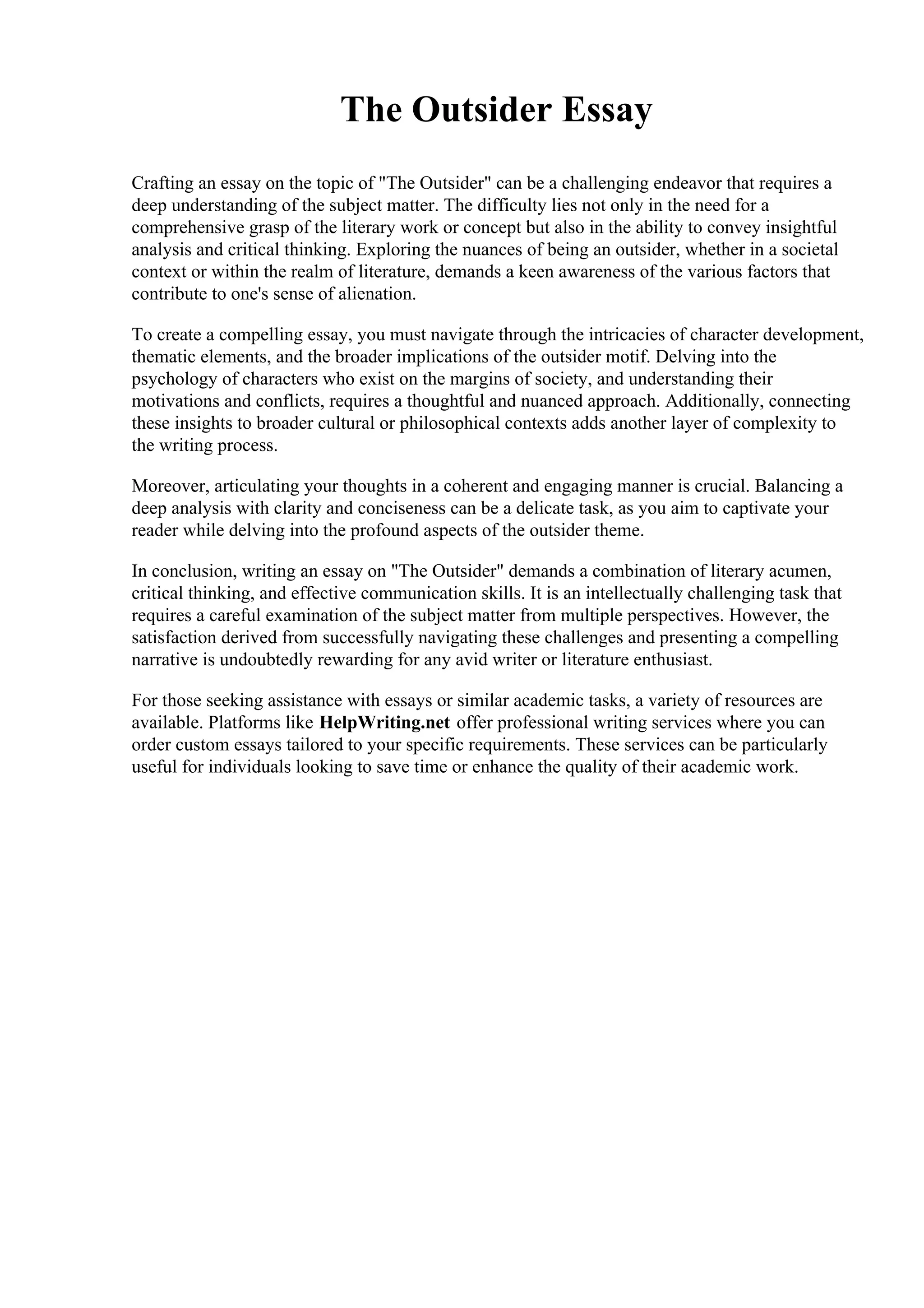 The Outsider Essay

Crafting an essay on the topic of "The Outsider" can be a challenging endeavor that requires a deep understanding of the subject matter. The difficulty lies not only in the need for a comprehensive grasp of the literary work or concept but also in the ability to convey insightful analysis and critical thinking. Exploring the nuances of being an outsider, whether in a societal context or within the realm of literature, demands a keen awareness of the various factors that contribute to one's sense of alienation.

To create a compelling essay, you must navigate through the intricacies of character development, thematic elements, and the broader implications of the outsider motif. Delving into the psychology of characters who exist on the margins of society, and understanding their motivations and conflicts, requires a thoughtful and nuanced approach. Additionally, connecting these insights to broader cultural or philosophical contexts adds another layer of complexity to the writing process.

Moreover, articulating your thoughts in a coherent and engaging manner is crucial. Balancing a deep analysis with clarity and conciseness can be a delicate task, as you aim to captivate your reader while delving into the profound aspects of the outsider theme.

In conclusion, writing an essay on "The Outsider" demands a combination of literary acumen, critical thinking, and effective communication skills. It is an intellectually challenging task that requires a careful examination of the subject matter from multiple perspectives. However, the satisfaction derived from successfully navigating these challenges and presenting a compelling narrative is undoubtedly rewarding for any avid writer or literature enthusiast.

For those seeking assistance with essays or similar academic tasks, a variety of resources are available. Platforms like HelpWriting.net offer professional writing services where you can order custom essays tailored to your specific requirements. These services can be particularly useful for individuals looking to save time or enhance the quality of their academic work.